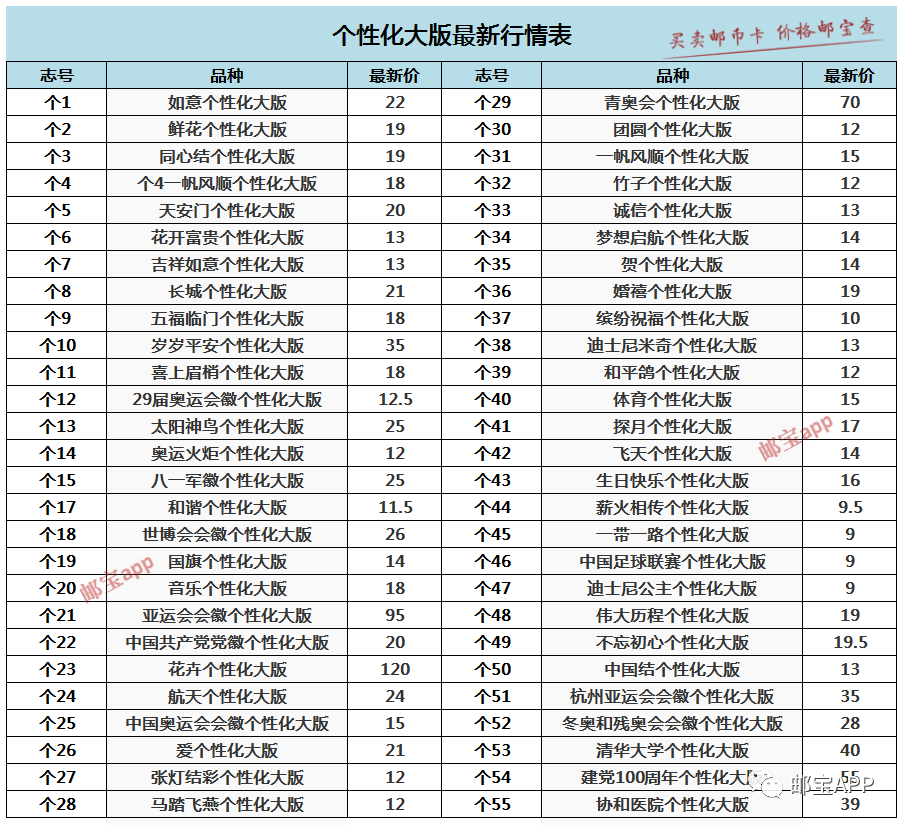 个性化大版最新行情表

买卖邮币卡 价格邮宝查

| 志号 | 品种 | 最新价 | 志号 | 品种 | 最新价 |
|---|---|---|---|---|---|
| 个1 | 如意个性化大版 | 22 | 个29 | 青奥会个性化大版 | 70 |
| 个2 | 鲜花个性化大版 | 19 | 个30 | 团圆个性化大版 | 12 |
| 个3 | 同心结个性化大版 | 19 | 个31 | 一帆风顺个性化大版 | 15 |
| 个4 | 个4一帆风顺个性化大版 | 18 | 个32 | 竹子个性化大版 | 12 |
| 个5 | 天安门个性化大版 | 20 | 个33 | 诚信个性化大版 | 13 |
| 个6 | 花开富贵个性化大版 | 13 | 个34 | 梦想启航个性化大版 | 14 |
| 个7 | 吉祥如意个性化大版 | 13 | 个35 | 贺个性化大版 | 14 |
| 个8 | 长城个性化大版 | 21 | 个36 | 婚禧个性化大版 | 19 |
| 个9 | 五福临门个性化大版 | 18 | 个37 | 缤纷祝福个性化大版 | 10 |
| 个10 | 岁岁平安个性化大版 | 35 | 个38 | 迪士尼米奇个性化大版 | 13 |
| 个11 | 喜上眉梢个性化大版 | 18 | 个39 | 和平鸽个性化大版 | 12 |
| 个12 | 29届奥运会徽个性化大版 | 12.5 | 个40 | 体育个性化大版 | 15 |
| 个13 | 太阳神鸟个性化大版 | 25 | 个41 | 探月个性化大版 | 17 |
| 个14 | 奥运火炬个性化大版 | 12 | 个42 | 飞天个性化大版 | 14 |
| 个15 | 八一军徽个性化大版 | 25 | 个43 | 生日快乐个性化大版 | 16 |
| 个17 | 和谐个性化大版 | 11.5 | 个44 | 薪火相传个性化大版 | 9.5 |
| 个18 | 世博会会徽个性化大版 | 26 | 个45 | 一带一路个性化大版 | 9 |
| 个19 | 国旗个性化大版 | 14 | 个46 | 中国足球联赛个性化大版 | 9 |
| 个20 | 音乐个性化大版 | 18 | 个47 | 迪士尼公主个性化大版 | 9 |
| 个21 | 亚运会会徽个性化大版 | 95 | 个48 | 伟大历程个性化大版 | 19 |
| 个22 | 中国共产党党徽个性化大版 | 20 | 个49 | 不忘初心个性化大版 | 19.5 |
| 个23 | 花卉个性化大版 | 120 | 个50 | 中国结个性化大版 | 13 |
| 个24 | 航天个性化大版 | 24 | 个51 | 杭州亚运会会徽个性化大版 | 35 |
| 个25 | 中国奥运会会徽个性化大版 | 15 | 个52 | 冬奥和残奥会会徽个性化大版 | 28 |
| 个26 | 爱个性化大版 | 21 | 个53 | 清华大学个性化大版 | 40 |
| 个27 | 张灯结彩个性化大版 | 12 | 个54 | 建党100周年个性化大版 | 55 |
| 个28 | 马踏飞燕个性化大版 | 12 | 个55 | 协和医院个性化大版 | 39 |

邮宝app
邮宝app
邮宝APP